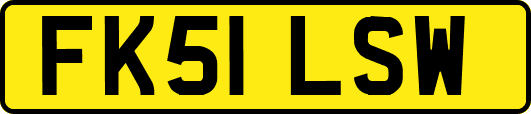 FK51 LSW